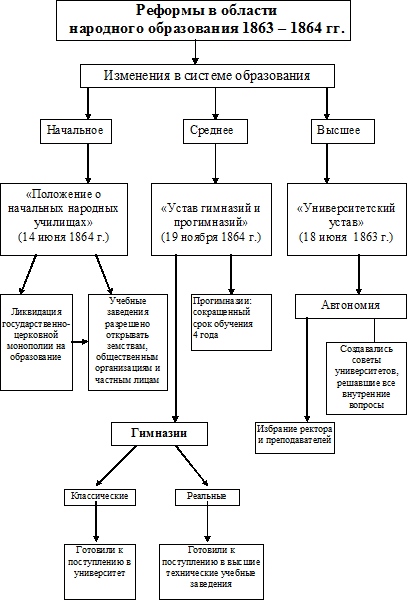 Реформы в области народного образования 1863 – 1864 гг.

Изменения в системе образования

Начальное

Среднее

Высшее

«Положение о начальных народных училищах» (14 июня 1864 г.)

«Устав гимназий и прогимназий» (19 ноября 1864 г.)

«Университетский устав» (18 июня 1863 г.)

Ликвидация государственно-церковной монополии на образование

Учебные заведения разрешено открывать земствам, общественным организациям и частным лицам

Прогимназии: сокращенный срок обучения 4 года

Автономия

Создавались советы университетов, решавшие все внутренние вопросы

Избрание ректора и преподавателей

Гимназии

Классические

Реальные

Готовили к поступлению в университет

Готовили к поступлению в высшие технические учебные заведения